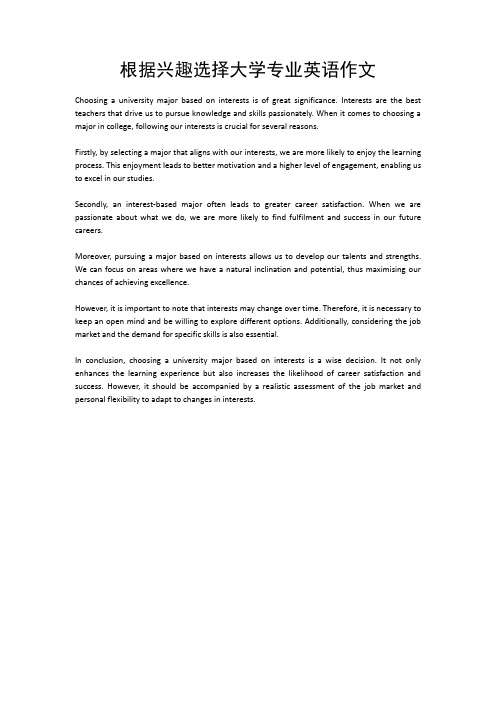 根据兴趣选择大学专业英语作文

Choosing a university major based on interests is of great significance. Interests are the best teachers that drive us to pursue knowledge and skills passionately. When it comes to choosing a major in college, following our interests is crucial for several reasons.

Firstly, by selecting a major that aligns with our interests, we are more likely to enjoy the learning process. This enjoyment leads to better motivation and a higher level of engagement, enabling us to excel in our studies.

Secondly, an interest-based major often leads to greater career satisfaction. When we are passionate about what we do, we are more likely to find fulfilment and success in our future careers.

Moreover, pursuing a major based on interests allows us to develop our talents and strengths. We can focus on areas where we have a natural inclination and potential, thus maximising our chances of achieving excellence.

However, it is important to note that interests may change over time. Therefore, it is necessary to keep an open mind and be willing to explore different options. Additionally, considering the job market and the demand for specific skills is also essential.

In conclusion, choosing a university major based on interests is a wise decision. It not only enhances the learning experience but also increases the likelihood of career satisfaction and success. However, it should be accompanied by a realistic assessment of the job market and personal flexibility to adapt to changes in interests.